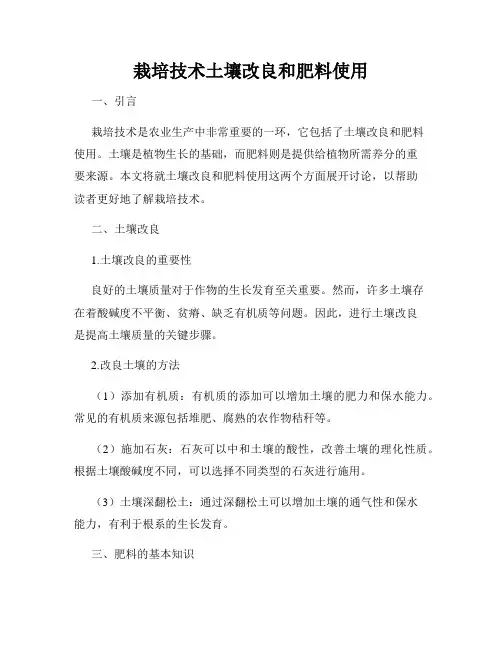 栽培技术土壤改良和肥料使用

一、引言

栽培技术是农业生产中非常重要的一环，它包括了土壤改良和肥料使用。土壤是植物生长的基础，而肥料则是提供给植物所需养分的重要来源。本文将就土壤改良和肥料使用这两个方面展开讨论，以帮助读者更好地了解栽培技术。

二、土壤改良

1.土壤改良的重要性

良好的土壤质量对于作物的生长发育至关重要。然而，许多土壤存在着酸碱度不平衡、贫瘠、缺乏有机质等问题。因此，进行土壤改良是提高土壤质量的关键步骤。

2.改良土壤的方法

（1）添加有机质：有机质的添加可以增加土壤的肥力和保水能力。常见的有机质来源包括堆肥、腐熟的农作物秸秆等。

（2）施加石灰：石灰可以中和土壤的酸性，改善土壤的理化性质。根据土壤酸碱度不同，可以选择不同类型的石灰进行施用。

（3）土壤深翻松土：通过深翻松土可以增加土壤的通气性和保水能力，有利于根系的生长发育。

三、肥料的基本知识